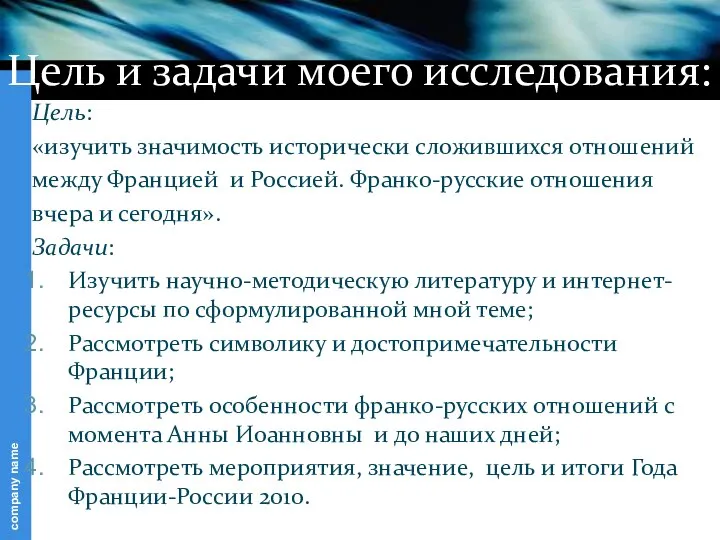 Цель и задачи моего исследования:

Цель:

«изучить значимость исторически сложившихся отношений между Францией и Россией. Франко-русские отношения вчера и сегодня».

Задачи:

1. Изучить научно-методическую литературу и интернет-ресурсы по сформулированной мной теме;
2. Рассмотреть символику и достопримечательности Франции;
3. Рассмотреть особенности франко-русских отношений с момента Анны Иоанновны и до наших дней;
4. Рассмотреть мероприятия, значение, цель и итоги Года Франции-России 2010.

company name